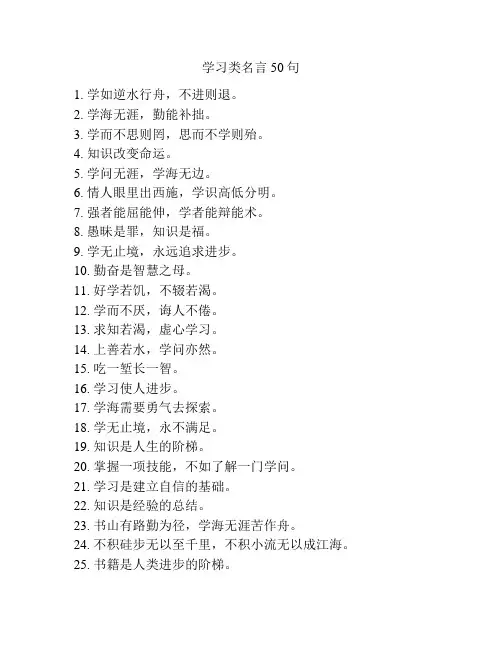 学习类名言 50 句

1. 学如逆水行舟，不进则退。
2. 学海无涯，勤能补拙。
3. 学而不思则罔，思而不学则殆。
4. 知识改变命运。
5. 学问无涯，学海无边。
6. 情人眼里出西施，学识高低分明。
7. 强者能屈能伸，学者能辩能术。
8. 愚昧是罪，知识是福。
9. 学无止境，永远追求进步。
10. 勤奋是智慧之母。
11. 好学若饥，不辍若渴。
12. 学而不厌，诲人不倦。
13. 求知若渴，虚心学习。
14. 上善若水，学问亦然。
15. 吃一堑长一智。
16. 学习使人进步。
17. 学海需要勇气去探索。
18. 学无止境，永不满足。
19. 知识是人生的阶梯。
20. 掌握一项技能，不如了解一门学问。
21. 学习是建立自信的基础。
22. 知识是经验的总结。
23. 书山有路勤为径，学海无涯苦作舟。
24. 不积硅步无以至千里，不积小流无以成江海。
25. 书籍是人类进步的阶梯。